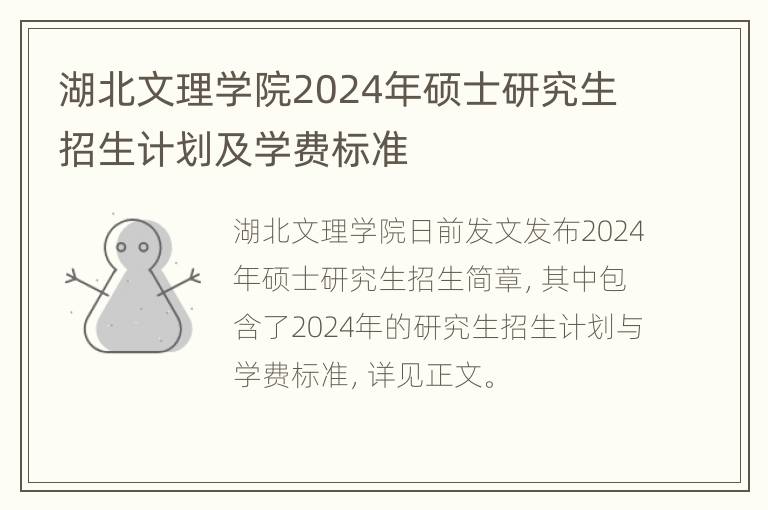 湖北文理学院2024年硕士研究生招生计划及学费标准

湖北文理学院日前发文发布2024年硕士研究生招生简章，其中包含了2024年的研究生招生计划与学费标准，详见正文。